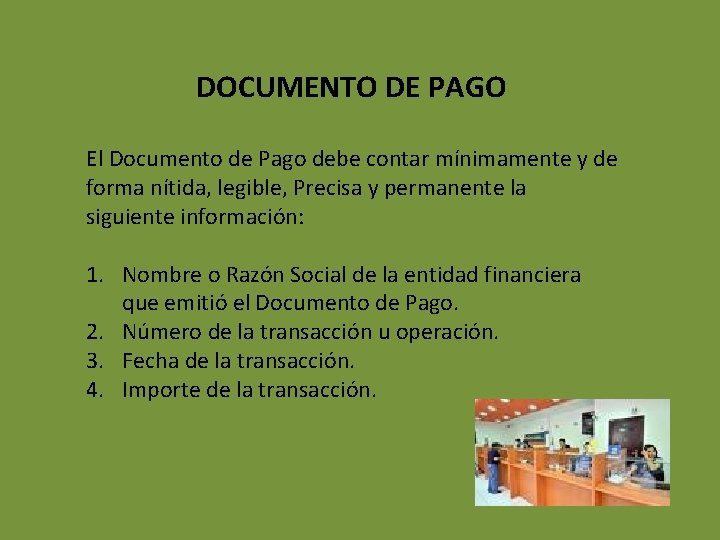 DOCUMENTO DE PAGO

El Documento de Pago debe contar mínimamente y de forma nítida, legible, Precisa y permanente la siguiente información:

1. Nombre o Razón Social de la entidad financiera que emitió el Documento de Pago.
2. Número de la transacción u operación.
3. Fecha de la transacción.
4. Importe de la transacción.